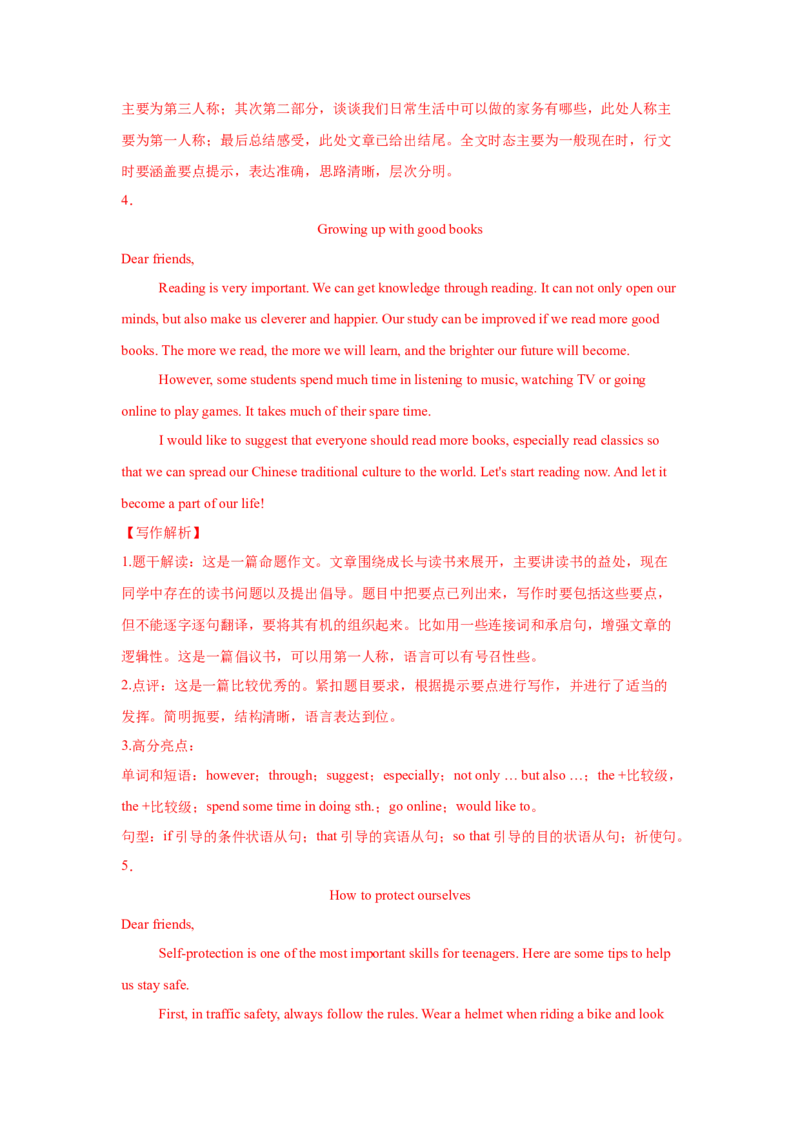 主要为第三人称；其次第二部分，谈谈我们日常生活中可以做的家务有哪些，此处人称主要为第一人称；最后总结感受，此处文章已给出结尾。全文时态主要为一般现在时，行文时要涵盖要点提示，表达准确，思路清晰，层次分明。

4．

Growing up with good books

Dear friends,

Reading is very important. We can get knowledge through reading. It can not only open our minds, but also make us cleverer and happier. Our study can be improved if we read more good books. The more we read, the more we will learn, and the brighter our future will become.

However, some students spend much time in listening to music, watching TV or going online to play games. It takes much of their spare time.

I would like to suggest that everyone should read more books, especially read classics so that we can spread our Chinese traditional culture to the world. Let's start reading now. And let it become a part of our life!

【写作解析】

1.题干解读：这是一篇命题作文。文章围绕成长与读书来展开，主要讲读书的益处，现在同学中存在的读书问题以及提出倡导。题目中把要点已列出来，写作时要包括这些要点，但不能逐字逐句翻译，要将其有机的组织起来。比如用一些连接词和承启句，增强文章的逻辑性。这是一篇倡议书，可以用第一人称，语言可以有号召性些。

2.点评：这是一篇比较优秀的。紧扣题目要求，根据提示要点进行写作，并进行了适当的发挥。简明扼要，结构清晰，语言表达到位。

3.高分亮点：

单词和短语：however；through；suggest；especially；not only … but also …；the +比较级，the +比较级；spend some time in doing sth.；go online；would like to。

句型：if 引导的条件状语从句；that 引导的宾语从句；so that 引导的目的状语从句；祈使句。

5．

How to protect ourselves

Dear friends,

Self-protection is one of the most important skills for teenagers. Here are some tips to help us stay safe.

First, in traffic safety, always follow the rules. Wear a helmet when riding a bike and look